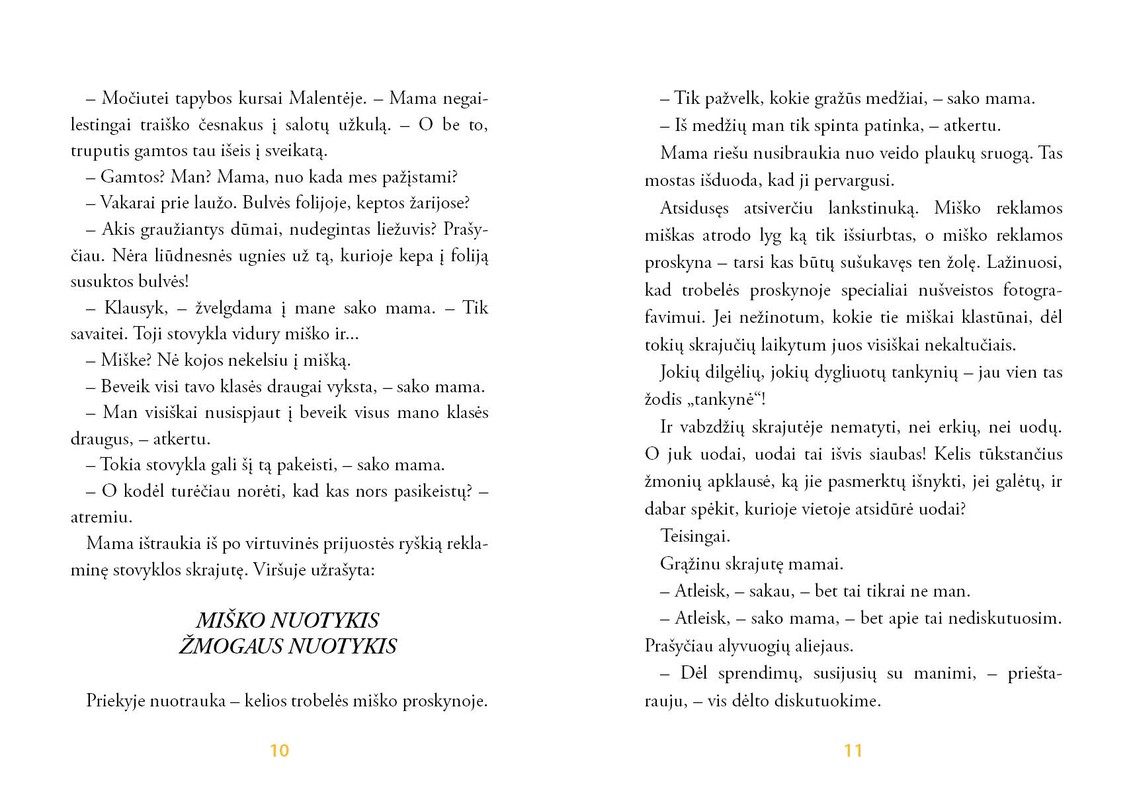 – Močiutei tapybos kursai Malentėje. – Mama negailestingai traiško česnakus į salotų užkulą. – O be to, truputis gamtos tau išeis į sveikatą.

– Gamtos? Man? Mama, nuo kada mes pažįstami?

– Vakarai prie laužo. Bulvės folijoje, keptos žarijose?

– Akis graužiantys dūmai, nudegintas liežuvis? Prašyčiau. Nėra liūdnesnės ugnies už tą, kurioje kepa į foliją susuktos bulvės!

– Klausyk, – žvelgdama į mane sako mama. – Tik savaitei. Toji stovykla vidury miško ir...

– Miške? Nė kojos nekelsiu į mišką.

– Beveik visi tavo klasės draugai vyksta, – sako mama.

– Man visiškai nusispjaut į beveik visus mano klasės draugus, – atkertu.

– Tokia stovykla gali šį tą pakeisti, – sako mama.

– O kodėl turėčiau norėti, kad kas nors pasikeistų? – atremiu.

Mama ištraukia iš po virtuvinės prijuostės ryškią reklaminę stovyklos skrajutę. Viršuje užrašyta:

MIŠKO NUOTYKIS
ŽMOGAUS NUOTYKIS

Priekyje nuotrauka – kelios trobelės miško proskynoje.

10

– Tik pažvelk, kokie gražūs medžiai, – sako mama.

– Iš medžių man tik spinta patinka, – atkertu.

Mama riešu nusibraukia nuo veido plaukų sruogą. Tas mostas išduoda, kad ji pervargusi.

Atsidusęs atsiverčiu lankstinuką. Miško reklamos miškas atrodo lyg ką tik išsiurbtas, o miško reklamos proskyna – tarsi kas būtų sušukavęs ten žolę. Lažinuosi, kad trobelės proskynoje specialiai nušveistos fotografavimui. Jei nežinotum, kokie tie miškai klastūnai, dėl tokių skrajučių laikytum juos visiškai nekaltučiais.

Jokių dilgėlių, jokių dygliuotų tankynių – jau vien tas žodis „tankynė“!

Ir vabzdžių skrajutėje nematyti, nei erkių, nei uodų. O juk uodai, uodai tai išvis siaubas! Kelis tūkstančius žmonių apklausė, ką jie pasmerktų išnykti, jei galėtų, ir dabar spėkit, kurioje vietoje atsidūrė uodai?

Teisingai.

Grąžinu skrajutę mamai.

– Atleisk, – sakau, – bet tai tikrai ne man.

– Atleisk, – sako mama, – bet apie tai nediskutuosim. Prašyčiau alyvuogių aliejaus.

– Dėl sprendimų, susijusių su manimi, – prieštarauju, – vis dėlto diskutuokime.

11